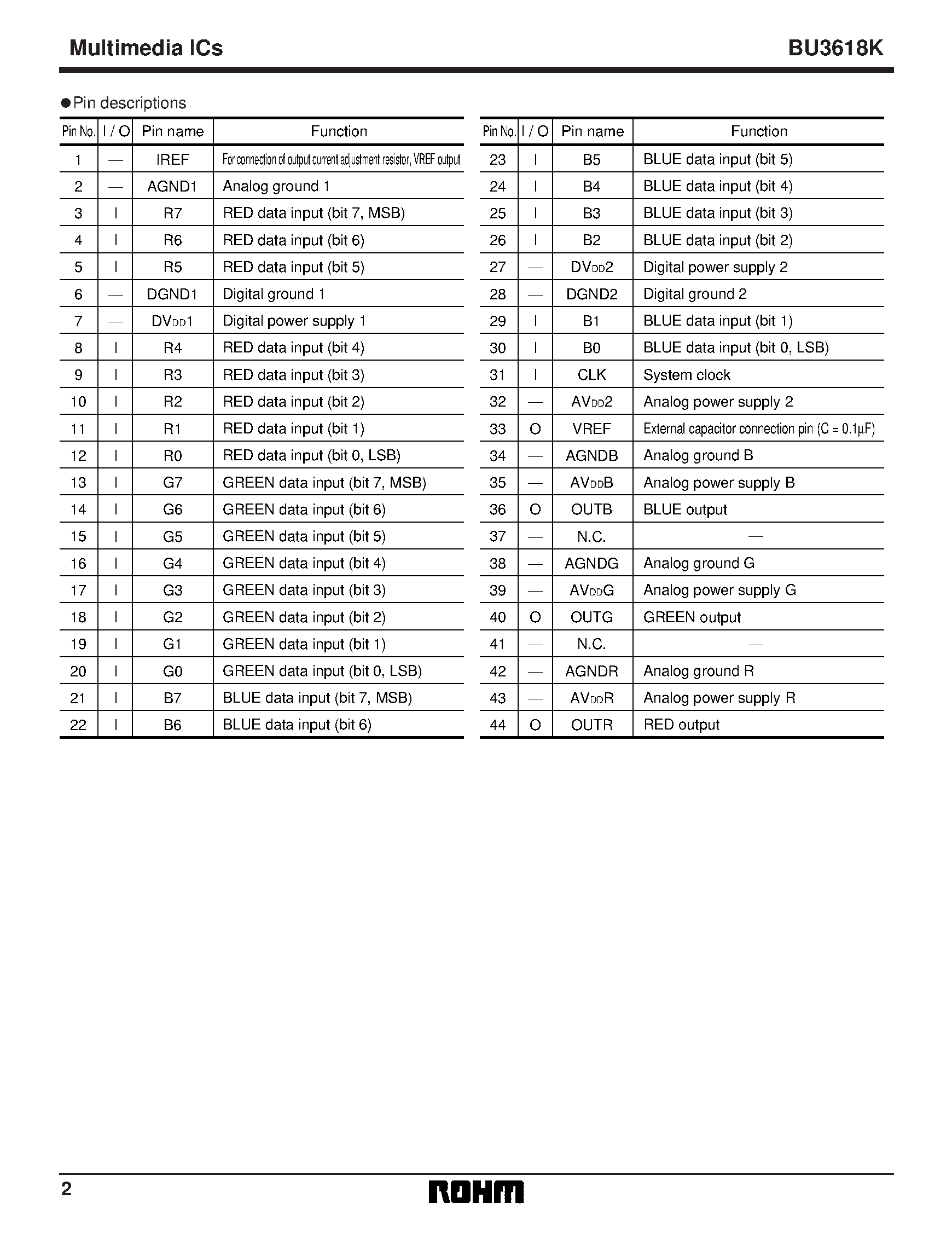 Multimedia ICs

BU3618K

●Pin descriptions

| Pin No. | I / O | Pin name | Function |
|---|---|---|---|
| 1 | — | IREF | For connection of output current adjustment resistor, VREF output |
| 2 | — | AGND1 | Analog ground 1 |
| 3 | I | R7 | RED data input (bit 7, MSB) |
| 4 | I | R6 | RED data input (bit 6) |
| 5 | I | R5 | RED data input (bit 5) |
| 6 | — | DGND1 | Digital ground 1 |
| 7 | — | $DV_{DD}1$ | Digital power supply 1 |
| 8 | I | R4 | RED data input (bit 4) |
| 9 | I | R3 | RED data input (bit 3) |
| 10 | I | R2 | RED data input (bit 2) |
| 11 | I | R1 | RED data input (bit 1) |
| 12 | I | R0 | RED data input (bit 0, LSB) |
| 13 | I | G7 | GREEN data input (bit 7, MSB) |
| 14 | I | G6 | GREEN data input (bit 6) |
| 15 | I | G5 | GREEN data input (bit 5) |
| 16 | I | G4 | GREEN data input (bit 4) |
| 17 | I | G3 | GREEN data input (bit 3) |
| 18 | I | G2 | GREEN data input (bit 2) |
| 19 | I | G1 | GREEN data input (bit 1) |
| 20 | I | G0 | GREEN data input (bit 0, LSB) |
| 21 | I | B7 | BLUE data input (bit 7, MSB) |
| 22 | I | B6 | BLUE data input (bit 6) |

| Pin No. | I / O | Pin name | Function |
|---|---|---|---|
| 23 | I | B5 | BLUE data input (bit 5) |
| 24 | I | B4 | BLUE data input (bit 4) |
| 25 | I | B3 | BLUE data input (bit 3) |
| 26 | I | B2 | BLUE data input (bit 2) |
| 27 | — | $DV_{DD}2$ | Digital power supply 2 |
| 28 | — | DGND2 | Digital ground 2 |
| 29 | I | B1 | BLUE data input (bit 1) |
| 30 | I | B0 | BLUE data input (bit 0, LSB) |
| 31 | I | CLK | System clock |
| 32 | — | $AV_{DD}2$ | Analog power supply 2 |
| 33 | O | VREF | External capacitor connection pin (C = 0.1µF) |
| 34 | — | AGNDB | Analog ground B |
| 35 | — | $AV_{DD}B$ | Analog power supply B |
| 36 | O | OUTB | BLUE output |
| 37 | — | N.C. | — |
| 38 | — | AGNDG | Analog ground G |
| 39 | — | $AV_{DD}G$ | Analog power supply G |
| 40 | O | OUTG | GREEN output |
| 41 | — | N.C. | — |
| 42 | — | AGNDR | Analog ground R |
| 43 | — | $AV_{DD}R$ | Analog power supply R |
| 44 | O | OUTR | RED output |

2

ROHM